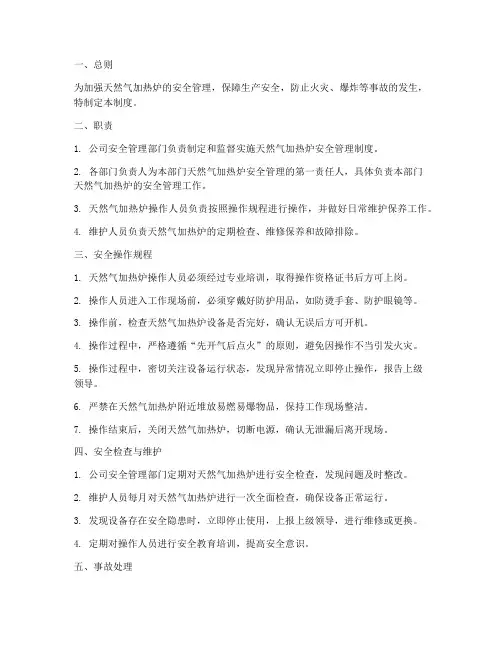 一、总则

为加强天然气加热炉的安全管理，保障生产安全，防止火灾、爆炸等事故的发生，特制定本制度。

二、职责

1. 公司安全管理部门负责制定和监督实施天然气加热炉安全管理制度。

2. 各部门负责人为本部门天然气加热炉安全管理的第一责任人，具体负责本部门天然气加热炉的安全管理工作。

3. 天然气加热炉操作人员负责按照操作规程进行操作，并做好日常维护保养工作。

4. 维护人员负责天然气加热炉的定期检查、维修保养和故障排除。

三、安全操作规程

1. 天然气加热炉操作人员必须经过专业培训，取得操作资格证书后方可上岗。

2. 操作人员进入工作现场前，必须穿戴好防护用品，如防烫手套、防护眼镜等。

3. 操作前，检查天然气加热炉设备是否完好，确认无误后方可开机。

4. 操作过程中，严格遵循“先开气后点火”的原则，避免因操作不当引发火灾。

5. 操作过程中，密切关注设备运行状态，发现异常情况立即停止操作，报告上级领导。

6. 严禁在天然气加热炉附近堆放易燃易爆物品，保持工作现场整洁。

7. 操作结束后，关闭天然气加热炉，切断电源，确认无泄漏后离开现场。

四、安全检查与维护

1. 公司安全管理部门定期对天然气加热炉进行安全检查，发现问题及时整改。

2. 维护人员每月对天然气加热炉进行一次全面检查，确保设备正常运行。

3. 发现设备存在安全隐患时，立即停止使用，上报上级领导，进行维修或更换。

4. 定期对操作人员进行安全教育培训，提高安全意识。

五、事故处理